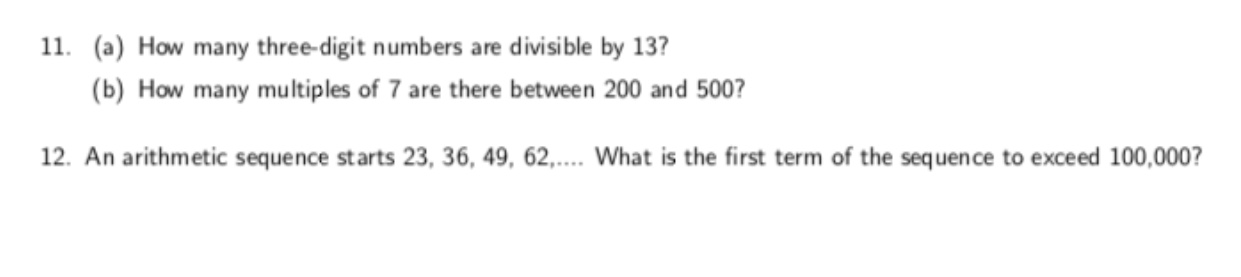 11. (a) How many three-digit numbers are divisible by 13?

(b) How many multiples of 7 are there between 200 and 500?

12. An arithmetic sequence starts 23, 36, 49, 62,.... What is the first term of the sequence to exceed 100,000?